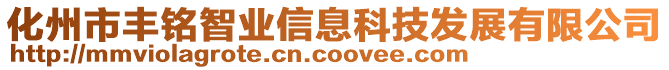 化州市丰铭智业信息科技发展有限公司
http://mmviolagrote.cn.coovee.com